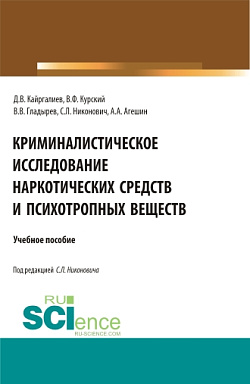 Д.В. Кайргалиев, В.Ф. Курский
В.В. Гладырев, С.Л. Никонович, А.А. Агешин

КРИМИНАЛИСТИЧЕСКОЕ ИССЛЕДОВАНИЕ НАРКОТИЧЕСКИХ СРЕДСТВ И ПСИХОТРОПНЫХ ВЕЩЕСТВ

Учебное пособие

Под редакцией С.Л. Никоновича

RU SCIence
RU-SCIENCE.COM